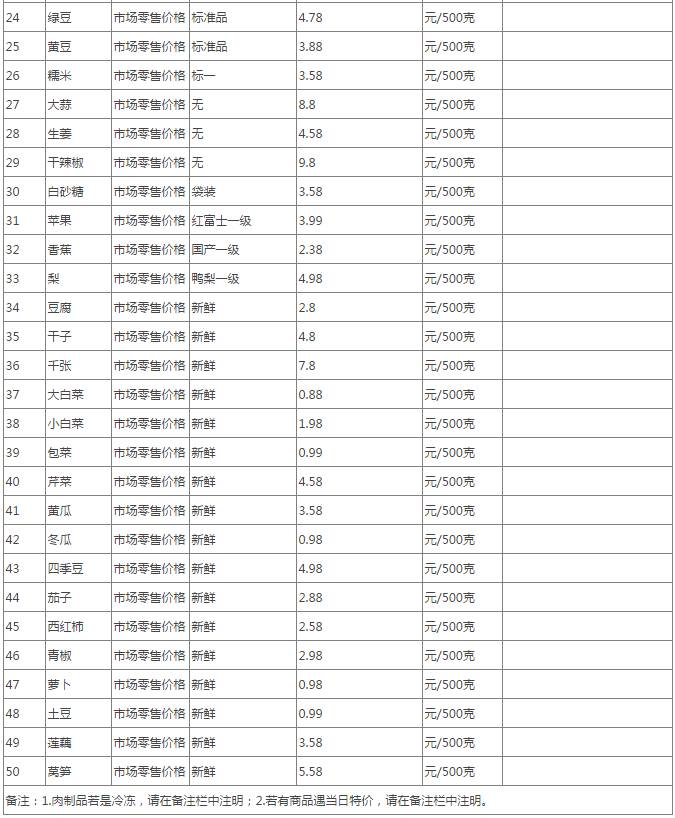 | 24 | 绿豆 | 市场零售价格 | 标准品 | 4.78 | 元/500克 | |
|---|---|---|---|---|---|---|
| 25 | 黄豆 | 市场零售价格 | 标准品 | 3.88 | 元/500克 | |
| 26 | 糯米 | 市场零售价格 | 标一 | 3.58 | 元/500克 | |
| 27 | 大蒜 | 市场零售价格 | 无 | 8.8 | 元/500克 | |
| 28 | 生姜 | 市场零售价格 | 无 | 4.58 | 元/500克 | |
| 29 | 干辣椒 | 市场零售价格 | 无 | 9.8 | 元/500克 | |
| 30 | 白砂糖 | 市场零售价格 | 袋装 | 3.58 | 元/500克 | |
| 31 | 苹果 | 市场零售价格 | 红富士一级 | 3.99 | 元/500克 | |
| 32 | 香蕉 | 市场零售价格 | 国产一级 | 2.38 | 元/500克 | |
| 33 | 梨 | 市场零售价格 | 鸭梨一级 | 4.98 | 元/500克 | |
| 34 | 豆腐 | 市场零售价格 | 新鲜 | 2.8 | 元/500克 | |
| 35 | 干子 | 市场零售价格 | 新鲜 | 4.8 | 元/500克 | |
| 36 | 千张 | 市场零售价格 | 新鲜 | 7.8 | 元/500克 | |
| 37 | 大白菜 | 市场零售价格 | 新鲜 | 0.88 | 元/500克 | |
| 38 | 小白菜 | 市场零售价格 | 新鲜 | 1.98 | 元/500克 | |
| 39 | 包菜 | 市场零售价格 | 新鲜 | 0.99 | 元/500克 | |
| 40 | 芹菜 | 市场零售价格 | 新鲜 | 4.58 | 元/500克 | |
| 41 | 黄瓜 | 市场零售价格 | 新鲜 | 3.58 | 元/500克 | |
| 42 | 冬瓜 | 市场零售价格 | 新鲜 | 0.98 | 元/500克 | |
| 43 | 四季豆 | 市场零售价格 | 新鲜 | 4.98 | 元/500克 | |
| 44 | 茄子 | 市场零售价格 | 新鲜 | 2.88 | 元/500克 | |
| 45 | 西红柿 | 市场零售价格 | 新鲜 | 2.58 | 元/500克 | |
| 46 | 青椒 | 市场零售价格 | 新鲜 | 2.98 | 元/500克 | |
| 47 | 萝卜 | 市场零售价格 | 新鲜 | 0.98 | 元/500克 | |
| 48 | 土豆 | 市场零售价格 | 新鲜 | 0.99 | 元/500克 | |
| 49 | 莲藕 | 市场零售价格 | 新鲜 | 3.58 | 元/500克 | |
| 50 | 莴笋 | 市场零售价格 | 新鲜 | 5.58 | 元/500克 | |

备注：1.肉制品若是冷冻，请在备注栏中注明；2.若有商品遇当日特价，请在备注栏中注明。